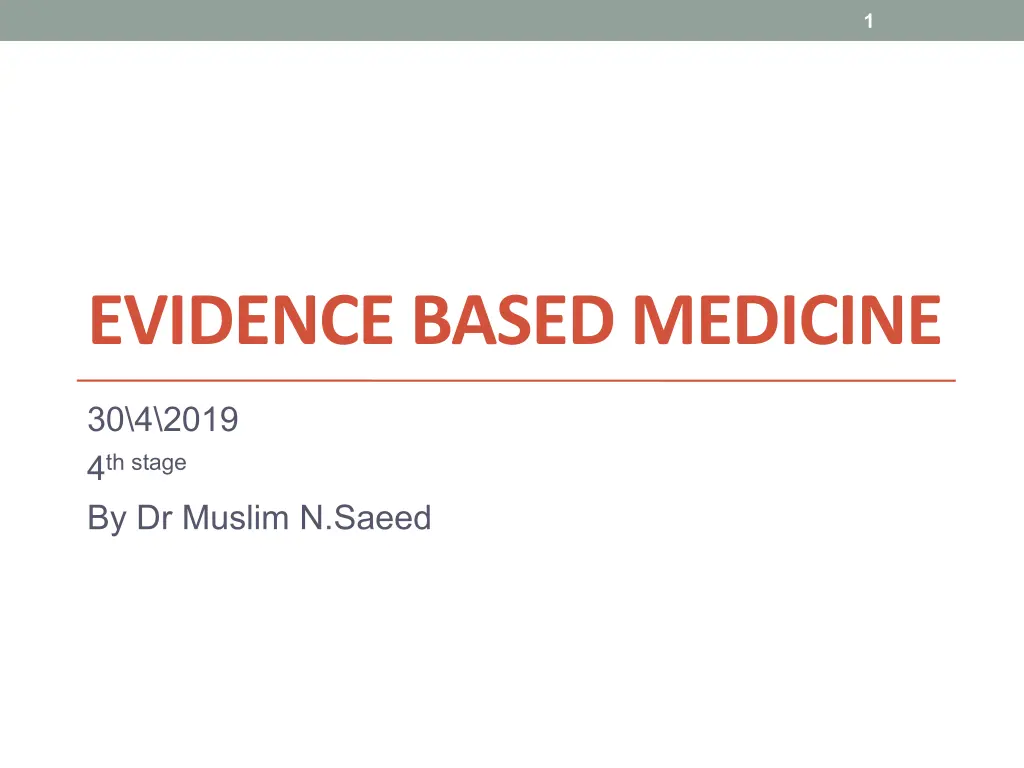 1

EVIDENCE BASED MEDICINE

30\4\2019

4th stage

By Dr Muslim N.Saeed